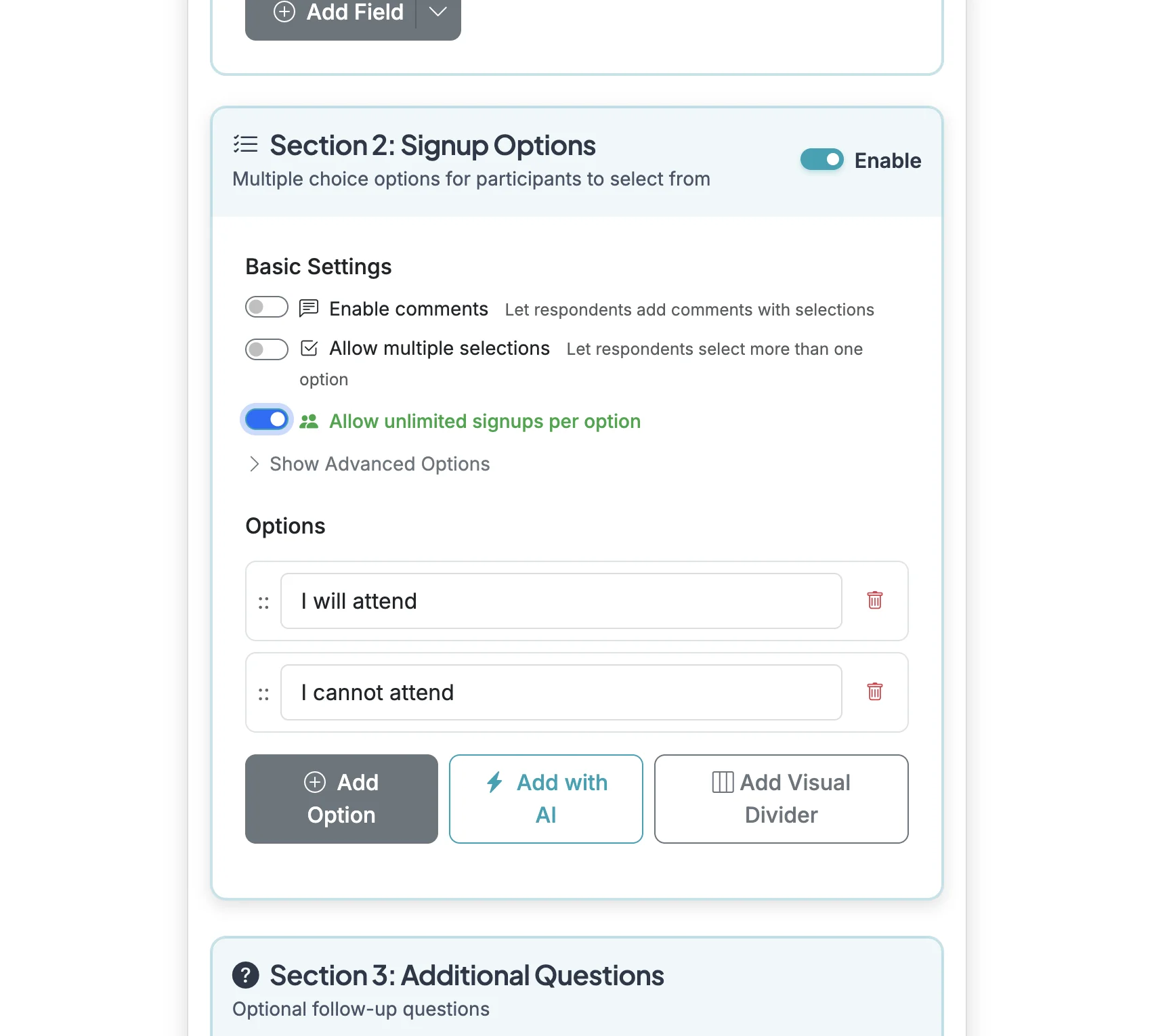 Add Field

Section 2: Signup Options
Multiple choice options for participants to select from

Enable

Basic Settings

Enable comments Let respondents add comments with selections

Allow multiple selections Let respondents select more than one option

Allow unlimited signups per option

Show Advanced Options

Options

I will attend

I cannot attend

Add Option

Add with AI

Add Visual Divider

Section 3: Additional Questions
Optional follow-up questions